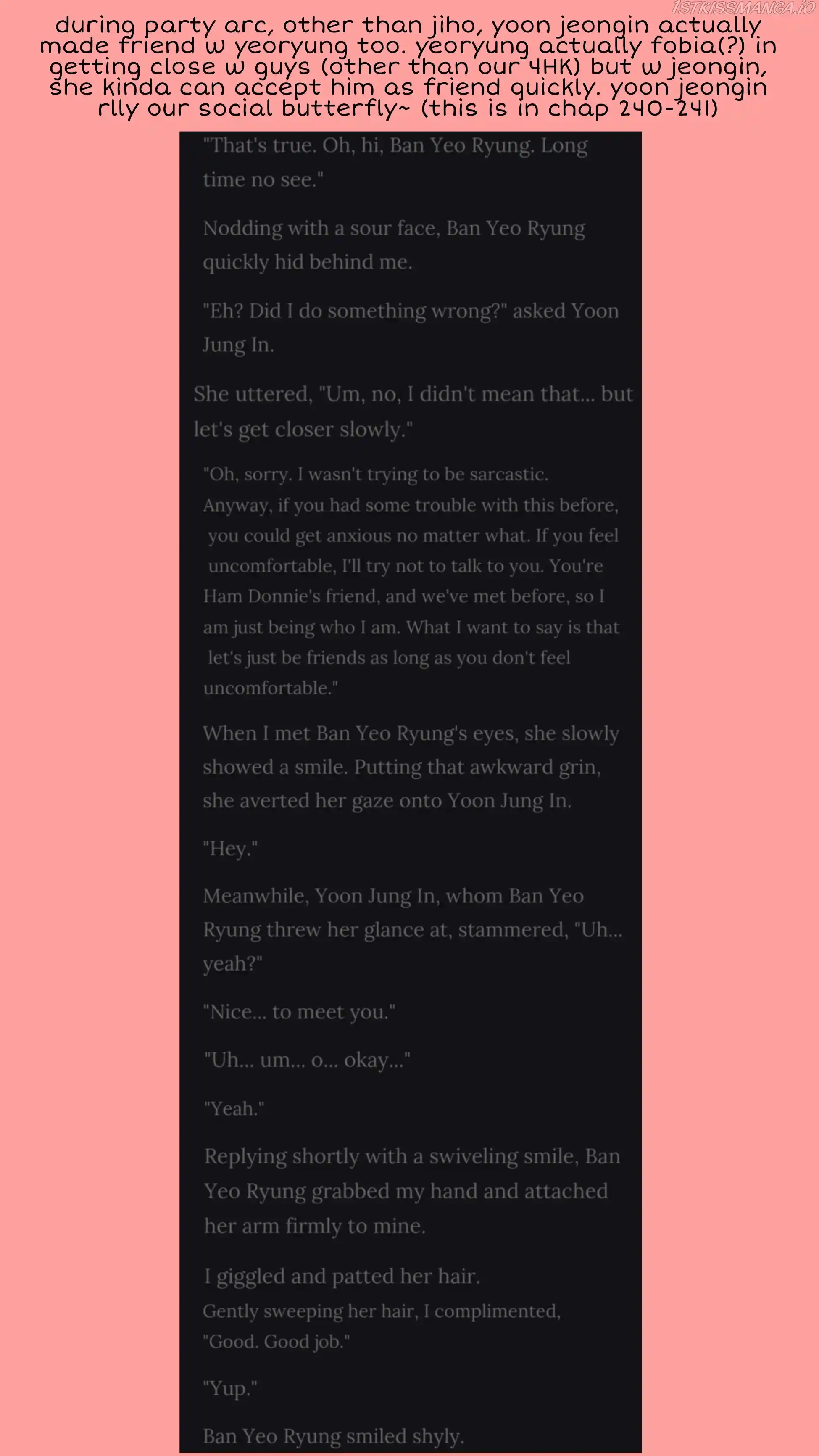 1STKISSMANGA.IO

during party arc, other than jiho, yoon jeongin actually made friend w yeoryung too. yeoryung actually fobia(?) in getting close w guys (other than our 4HK) but w jeongin, she kinda can accept him as friend quickly. yoon jeongin rlly our social butterfly~ (this is in chap 240-241)

"That's true. Oh, hi, Ban Yeo Ryung. Long time no see."

Nodding with a sour face, Ban Yeo Ryung quickly hid behind me.

"Eh? Did I do something wrong?" asked Yoon Jung In.

She uttered, "Um, no, I didn't mean that... but let's get closer slowly."

"Oh, sorry. I wasn't trying to be sarcastic. Anyway, if you had some trouble with this before, you could get anxious no matter what. If you feel uncomfortable, I'll try not to talk to you. You're Ham Donnie's friend, and we've met before, so I am just being who I am. What I want to say is that let's just be friends as long as you don't feel uncomfortable."

When I met Ban Yeo Ryung's eyes, she slowly showed a smile. Putting that awkward grin, she averted her gaze onto Yoon Jung In.

"Hey."

Meanwhile, Yoon Jung In, whom Ban Yeo Ryung threw her glance at, stammered, "Uh... yeah?"

"Nice... to meet you."

"Uh... um... o... okay..."

"Yeah."

Replying shortly with a swiveling smile, Ban Yeo Ryung grabbed my hand and attached her arm firmly to mine.

I giggled and patted her hair.
Gently sweeping her hair, I complimented, "Good. Good job."

"Yup."

Ban Yeo Ryung smiled shyly.